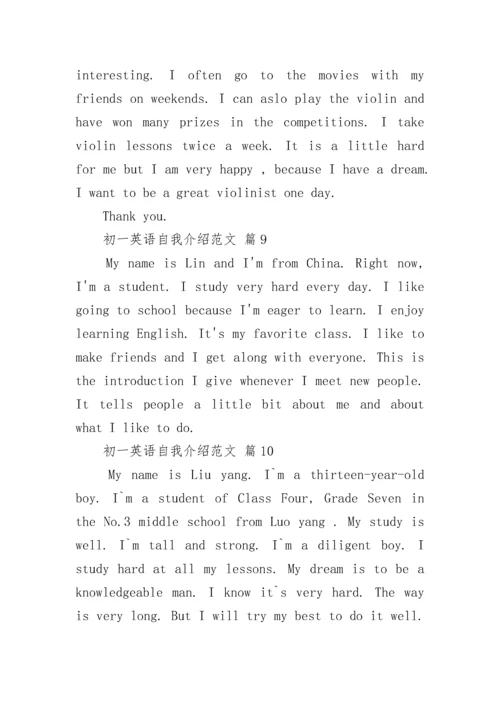 interesting. I often go to the movies with my friends on weekends. I can aslo play the violin and have won many prizes in the competitions. I take violin lessons twice a week. It is a little hard for me but I am very happy , because I have a dream. I want to be a great violinist one day.

Thank you.

初一英语自我介绍范文 篇9

My name is Lin and I'm from China. Right now, I'm a student. I study very hard every day. I like going to school because I'm eager to learn. I enjoy learning English. It's my favorite class. I like to make friends and I get along with everyone. This is the introduction I give whenever I meet new people. It tells people a little bit about me and about what I like to do.

初一英语自我介绍范文 篇10

My name is Liu yang. I`m a thirteen-year-old boy. I`m a student of Class Four, Grade Seven in the No.3 middle school from Luo yang . My study is well. I`m tall and strong. I`m a diligent boy. I study hard at all my lessons. My dream is to be a knowledgeable man. I know it`s very hard. The way is very long. But I will try my best to do it well.